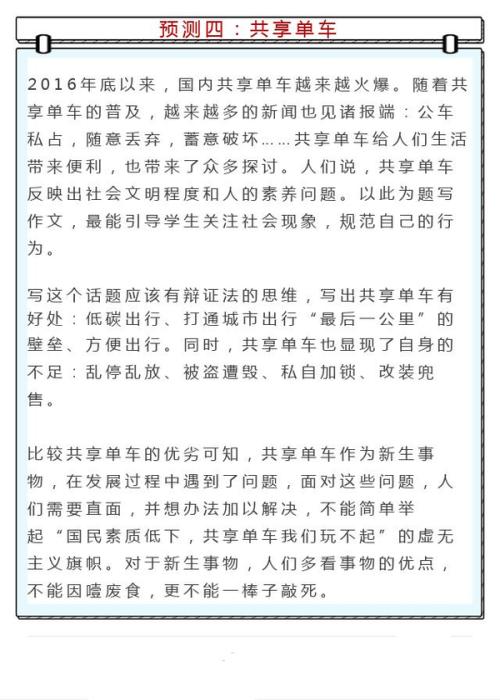 预测四：共享单车

2016年底以来，国内共享单车越来越火爆。随着共享单车的普及，越来越多的新闻也见诸报端：公车私占，随意丢弃，蓄意破坏……共享单车给人们生活带来便利，也带来了众多探讨。人们说，共享单车反映出社会文明程度和人的素养问题。以此为题写作文，最能引导学生关注社会现象，规范自己的行为。

写这个话题应该有辩证法的思维，写出共享单车有好处：低碳出行、打通城市出行“最后一公里”的壁垒、方便出行。同时，共享单车也显现了自身的不足：乱停乱放、被盗遭毁、私自加锁、改装兜售。

比较共享单车的优劣可知，共享单车作为新生事物，在发展过程中遇到了问题，面对这些问题，人们需要直面，并想办法加以解决，不能简单举起“国民素质低下，共享单车我们玩不起”的虚无主义旗帜。对于新生事物，人们多看事物的优点，不能因噎废食，更不能一棒子敲死。